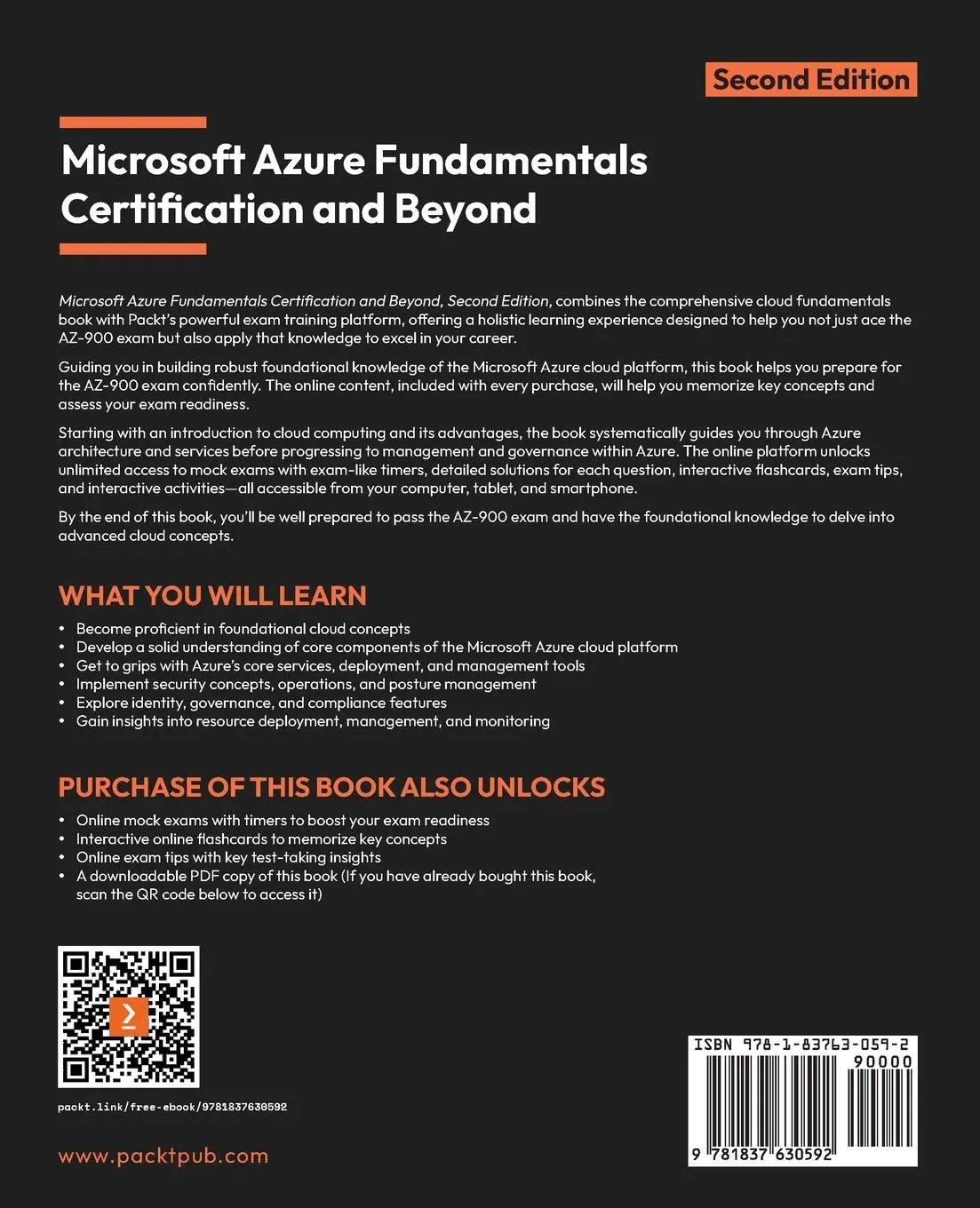 Second Edition

Microsoft Azure Fundamentals Certification and Beyond

Microsoft Azure Fundamentals Certification and Beyond, Second Edition, combines the comprehensive cloud fundamentals book with Packt's powerful exam training platform, offering a holistic learning experience designed to help you not just ace the AZ-900 exam but also apply that knowledge to excel in your career.

Guiding you in building robust foundational knowledge of the Microsoft Azure cloud platform, this book helps you prepare for the AZ-900 exam confidently. The online content, included with every purchase, will help you memorize key concepts and assess your exam readiness.

Starting with an introduction to cloud computing and its advantages, the book systematically guides you through Azure architecture and services before progressing to management and governance within Azure. The online platform unlocks unlimited access to mock exams with exam-like timers, detailed solutions for each question, interactive flashcards, exam tips, and interactive activities—all accessible from your computer, tablet, and smartphone.

By the end of this book, you'll be well prepared to pass the AZ-900 exam and have the foundational knowledge to delve into advanced cloud concepts.

WHAT YOU WILL LEARN

• Become proficient in foundational cloud concepts
• Develop a solid understanding of core components of the Microsoft Azure cloud platform
• Get to grips with Azure's core services, deployment, and management tools
• Implement security concepts, operations, and posture management
• Explore identity, governance, and compliance features
• Gain insights into resource deployment, management, and monitoring

PURCHASE OF THIS BOOK ALSO UNLOCKS

• Online mock exams with timers to boost your exam readiness
• Interactive online flashcards to memorize key concepts
• Online exam tips with key test-taking insights
• A downloadable PDF copy of this book (If you have already bought this book, scan the QR code below to access it)

packt.link/free-ebook/9781837630592

www.packtpub.com

ISBN 978-1-83763-059-2
90000
9 781837 630592